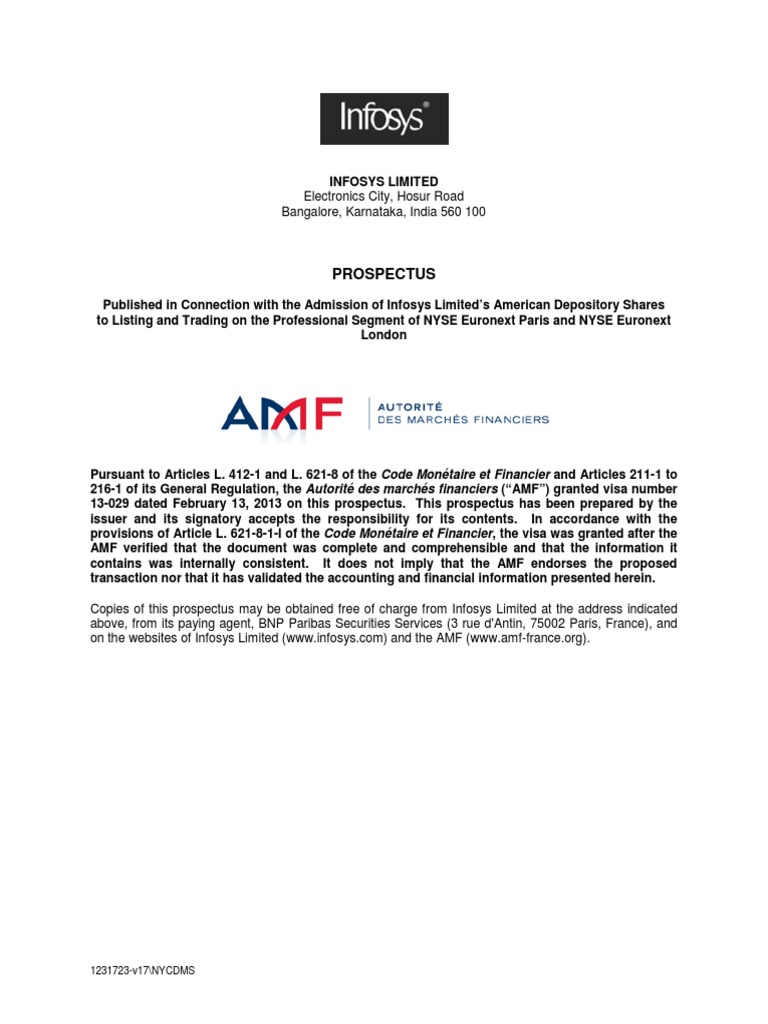 Infosys®

INFOSYS LIMITED
Electronics City, Hosur Road
Bangalore, Karnataka, India 560 100

PROSPECTUS

Published in Connection with the Admission of Infosys Limited's American Depository Shares to Listing and Trading on the Professional Segment of NYSE Euronext Paris and NYSE Euronext London

AMF AUTORITÉ DES MARCHÉS FINANCIERS

Pursuant to Articles L. 412-1 and L. 621-8 of the Code Monétaire et Financier and Articles 211-1 to 216-1 of its General Regulation, the Autorité des marchés financiers ("AMF") granted visa number 13-029 dated February 13, 2013 on this prospectus. This prospectus has been prepared by the issuer and its signatory accepts the responsibility for its contents. In accordance with the provisions of Article L. 621-8-1-I of the Code Monétaire et Financier, the visa was granted after the AMF verified that the document was complete and comprehensible and that the information it contains was internally consistent. It does not imply that the AMF endorses the proposed transaction nor that it has validated the accounting and financial information presented herein.

Copies of this prospectus may be obtained free of charge from Infosys Limited at the address indicated above, from its paying agent, BNP Paribas Securities Services (3 rue d'Antin, 75002 Paris, France), and on the websites of Infosys Limited (www.infosys.com) and the AMF (www.amf-france.org).

1231723-v17\NYCDMS